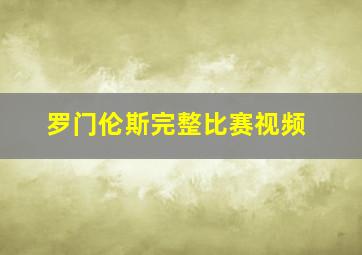 罗门伦斯完整比赛视频